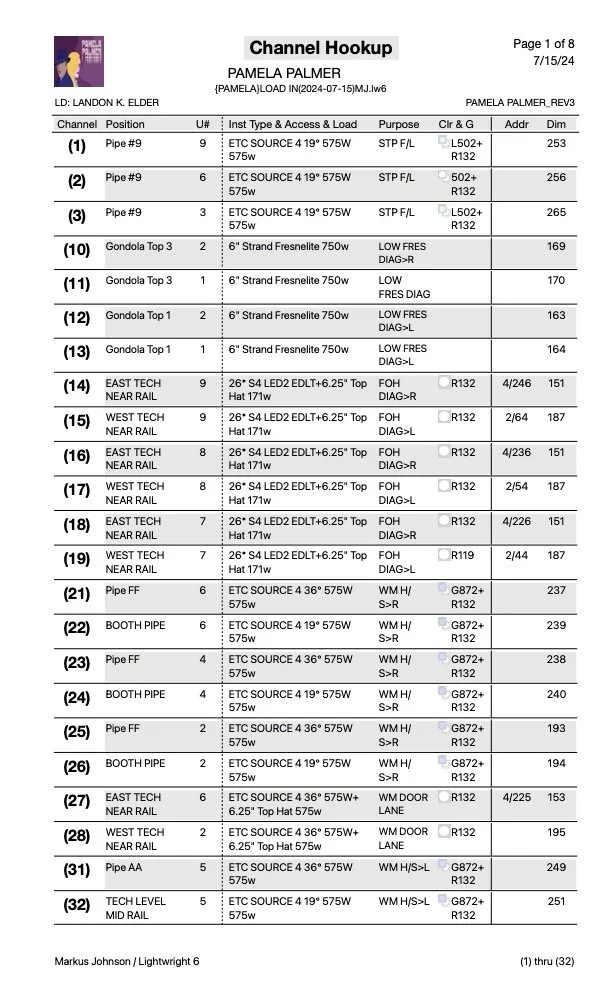 Channel Hookup

Page 1 of 8
7/15/24

PAMELA PALMER
{PAMELA}LOAD IN(2024-07-15)MJ.lw6

LD: LANDON K. ELDER

PAMELA PALMER_REV3

| Channel | Position | U# | Inst Type & Access & Load | Purpose | Clr & G | Addr | Dim |
|---|---|---|---|---|---|---|---|
| (1) | Pipe #9 | 9 | ETC SOURCE 4 19° 575W 575w | STP F/L | L502+ R132 | | 253 |
| (2) | Pipe #9 | 6 | ETC SOURCE 4 19° 575W 575w | STP F/L | 502+ R132 | | 256 |
| (3) | Pipe #9 | 3 | ETC SOURCE 4 19° 575W 575w | STP F/L | L502+ R132 | | 265 |
| (10) | Gondola Top 3 | 2 | 6" Strand Fresnelite 750w | LOW FRES DIAG>R | | | 169 |
| (11) | Gondola Top 3 | 1 | 6" Strand Fresnelite 750w | LOW FRES DIAG | | | 170 |
| (12) | Gondola Top 1 | 2 | 6" Strand Fresnelite 750w | LOW FRES DIAG>L | | | 163 |
| (13) | Gondola Top 1 | 1 | 6" Strand Fresnelite 750w | LOW FRES DIAG>L | | | 164 |
| (14) | EAST TECH NEAR RAIL | 9 | 26° S4 LED2 EDLT+6.25" Top Hat 171w | FOH DIAG>R | R132 | 4/246 | 151 |
| (15) | WEST TECH NEAR RAIL | 9 | 26° S4 LED2 EDLT+6.25" Top Hat 171w | FOH DIAG>L | R132 | 2/64 | 187 |
| (16) | EAST TECH NEAR RAIL | 8 | 26° S4 LED2 EDLT+6.25" Top Hat 171w | FOH DIAG>R | R132 | 4/236 | 151 |
| (17) | WEST TECH NEAR RAIL | 8 | 26° S4 LED2 EDLT+6.25" Top Hat 171w | FOH DIAG>L | R132 | 2/54 | 187 |
| (18) | EAST TECH NEAR RAIL | 7 | 26° S4 LED2 EDLT+6.25" Top Hat 171w | FOH DIAG>R | R132 | 4/226 | 151 |
| (19) | WEST TECH NEAR RAIL | 7 | 26° S4 LED2 EDLT+6.25" Top Hat 171w | FOH DIAG>L | R119 | 2/44 | 187 |
| (21) | Pipe FF | 6 | ETC SOURCE 4 36° 575W 575w | WM H/ S>R | G872+ R132 | | 237 |
| (22) | BOOTH PIPE | 6 | ETC SOURCE 4 19° 575W 575w | WM H/ S>R | G872+ R132 | | 239 |
| (23) | Pipe FF | 4 | ETC SOURCE 4 36° 575W 575w | WM H/ S>R | G872+ R132 | | 238 |
| (24) | BOOTH PIPE | 4 | ETC SOURCE 4 19° 575W 575w | WM H/ S>R | G872+ R132 | | 240 |
| (25) | Pipe FF | 2 | ETC SOURCE 4 36° 575W 575w | WM H/ S>R | G872+ R132 | | 193 |
| (26) | BOOTH PIPE | 2 | ETC SOURCE 4 19° 575W 575w | WM H/ S>R | G872+ R132 | | 194 |
| (27) | EAST TECH NEAR RAIL | 6 | ETC SOURCE 4 36° 575W+ 6.25" Top Hat 575w | WM DOOR LANE | R132 | 4/225 | 153 |
| (28) | WEST TECH NEAR RAIL | 2 | ETC SOURCE 4 36° 575W+ 6.25" Top Hat 575w | WM DOOR LANE | R132 | | 195 |
| (31) | Pipe AA | 5 | ETC SOURCE 4 36° 575W 575w | WM H/S>L | G872+ R132 | | 249 |
| (32) | TECH LEVEL MID RAIL | 5 | ETC SOURCE 4 19° 575W 575w | WM H/S>L | G872+ R132 | | 251 |

Markus Johnson / Lightwright 6

(1) thru (32)